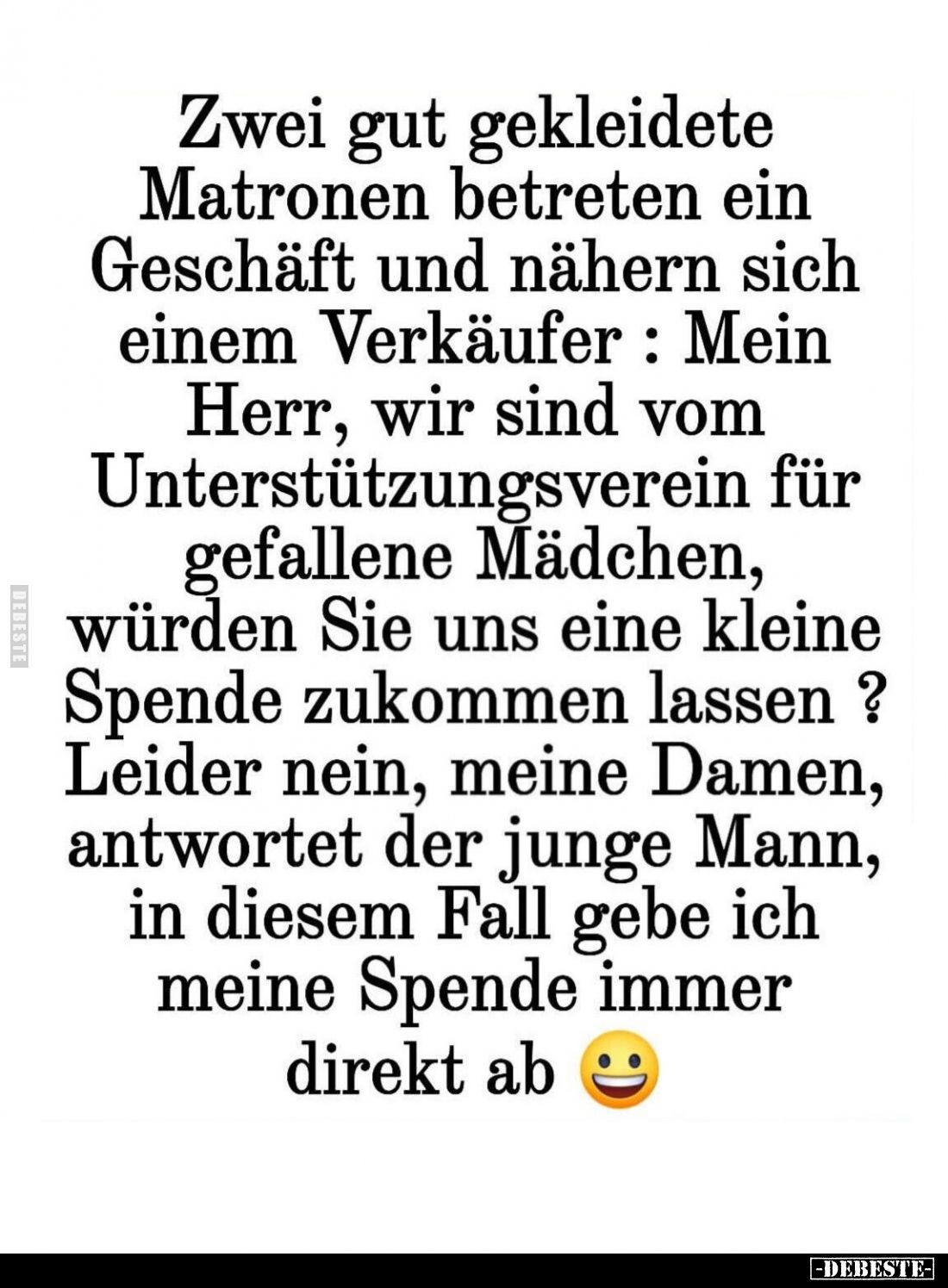 Zwei gut gekleidete Matronen betreten ein Geschäft und nähern sich einem Verkäufer : Mein Herr, wir sind vom Unterstützungsverein für gefallene Mädchen, würden Sie uns eine kleine Spende zukommen lassen ? Leider nein, meine Damen, antwortet der junge Mann, in diesem Fall gebe ich meine Spende immer direkt ab 😀

DEBESTE

-DEBESTE-